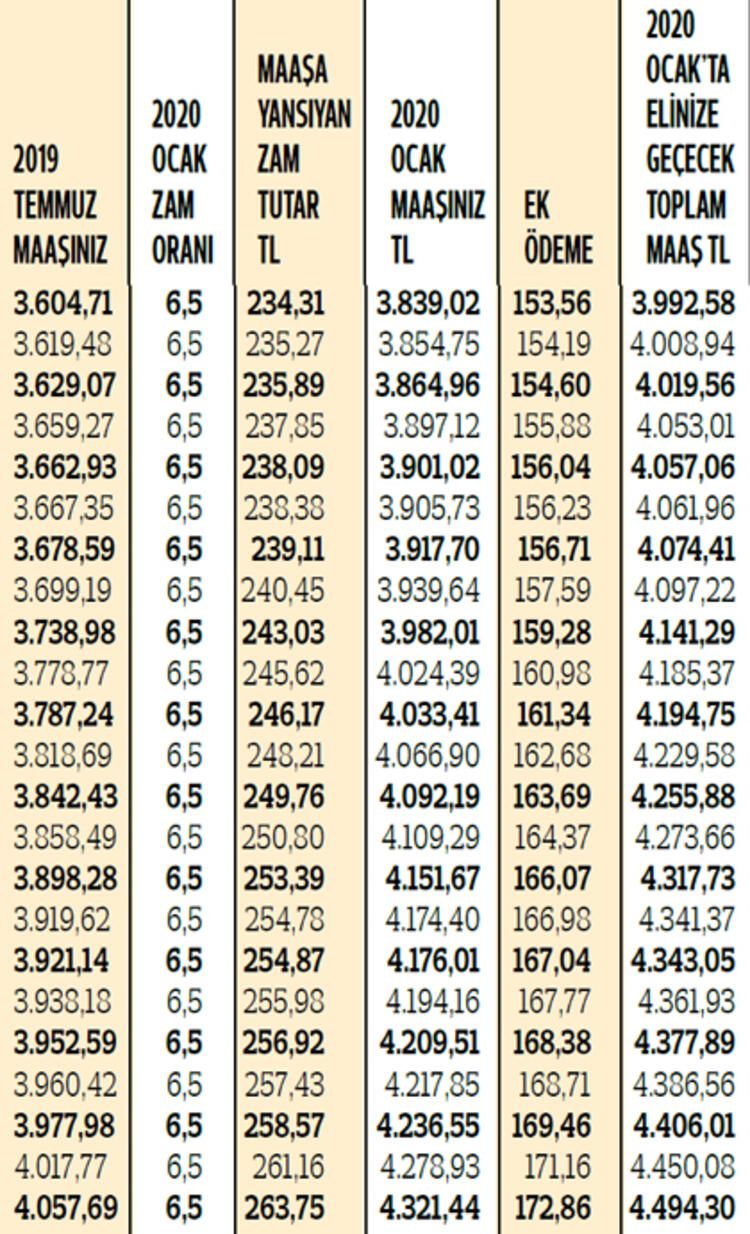 | 2019 TEMMUZ MAAŞINIZ | 2020 OCAK ZAM ORANI | MAAŞA YANSIYAN ZAM TUTAR TL | 2020 OCAK MAAŞINIZ TL | EK ÖDEME | 2020 OCAK'TA ELİNİZE GEÇECEK TOPLAM MAAŞ TL |
|---|---|---|---|---|---|
| 3.604,71 | 6,5 | 234,31 | 3.839,02 | 153,56 | 3.992,58 |
| 3.619,48 | 6,5 | 235,27 | 3.854,75 | 154,19 | 4.008,94 |
| 3.629,07 | 6,5 | 235,89 | 3.864,96 | 154,60 | 4.019,56 |
| 3.659,27 | 6,5 | 237,85 | 3.897,12 | 155,88 | 4.053,01 |
| 3.662,93 | 6,5 | 238,09 | 3.901,02 | 156,04 | 4.057,06 |
| 3.667,35 | 6,5 | 238,38 | 3.905,73 | 156,23 | 4.061,96 |
| 3.678,59 | 6,5 | 239,11 | 3.917,70 | 156,71 | 4.074,41 |
| 3.699,19 | 6,5 | 240,45 | 3.939,64 | 157,59 | 4.097,22 |
| 3.738,98 | 6,5 | 243,03 | 3.982,01 | 159,28 | 4.141,29 |
| 3.778,77 | 6,5 | 245,62 | 4.024,39 | 160,98 | 4.185,37 |
| 3.787,24 | 6,5 | 246,17 | 4.033,41 | 161,34 | 4.194,75 |
| 3.818,69 | 6,5 | 248,21 | 4.066,90 | 162,68 | 4.229,58 |
| 3.842,43 | 6,5 | 249,76 | 4.092,19 | 163,69 | 4.255,88 |
| 3.858,49 | 6,5 | 250,80 | 4.109,29 | 164,37 | 4.273,66 |
| 3.898,28 | 6,5 | 253,39 | 4.151,67 | 166,07 | 4.317,73 |
| 3.919,62 | 6,5 | 254,78 | 4.174,40 | 166,98 | 4.341,37 |
| 3.921,14 | 6,5 | 254,87 | 4.176,01 | 167,04 | 4.343,05 |
| 3.938,18 | 6,5 | 255,98 | 4.194,16 | 167,77 | 4.361,93 |
| 3.952,59 | 6,5 | 256,92 | 4.209,51 | 168,38 | 4.377,89 |
| 3.960,42 | 6,5 | 257,43 | 4.217,85 | 168,71 | 4.386,56 |
| 3.977,98 | 6,5 | 258,57 | 4.236,55 | 169,46 | 4.406,01 |
| 4.017,77 | 6,5 | 261,16 | 4.278,93 | 171,16 | 4.450,08 |
| 4.057,69 | 6,5 | 263,75 | 4.321,44 | 172,86 | 4.494,30 |